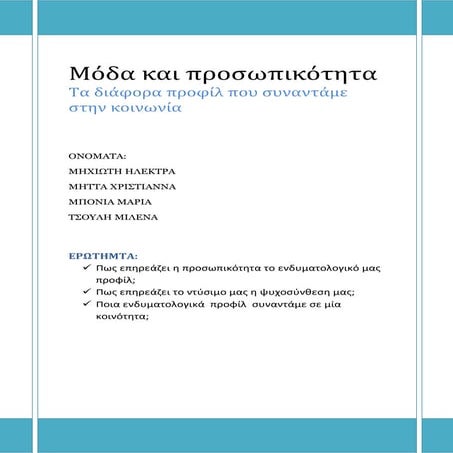 Μόδα και προσωπικότητα
Τα διάφορα προφίλ που συναντάμε στην κοινωνία

ΟΝΟΜΑΤΑ:
ΜΗΧΙΩΤΗ ΗΛΕΚΤΡΑ
ΜΗΤΤΑ ΧΡΙΣΤΙΑΝΝΑ
ΜΠΟΝΙΑ ΜΑΡΙΑ
ΤΣΟΥΛΗ ΜΙΛΕΝΑ

ΕΡΩΤΗΜΤΑ:
✓ Πως επηρεάζει η προσωπικότητα το ενδυματολογικό μας προφίλ;
✓ Πως επηρεάζει το ντύσιμο μας η ψυχοσύνθεση μας;
✓ Ποια ενδυματολογικά προφίλ συναντάμε σε μία κοινότητα;